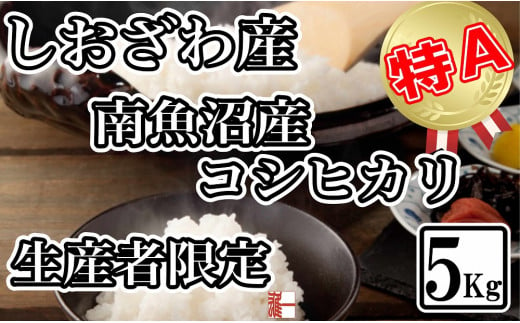 しおざわ産

特A

南魚沼産
コシヒカリ

生産者限定

5Kg